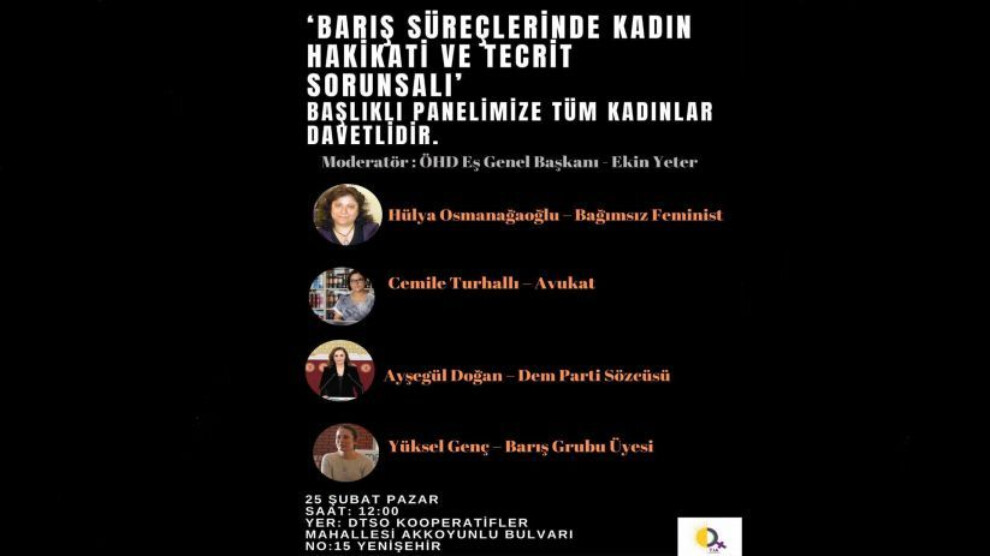 'BARIŞ SÜREÇLERİNDE KADIN HAKİKATİ VE TECRİT SORUNSALI'
BAŞLIKLI PANELİMİZE TÜM KADINLAR DAVETLİDİR.

Moderatör : ÖHD Eş Genel Başkanı - Ekin Yeter

Hülya Osmanağaoğlu – Bağımsız Feminist

Cemile Turhallı – Avukat

Ayşegül Doğan – Dem Parti Sözcüsü

Yüksel Genç – Barış Grubu Üyesi

25 ŞUBAT PAZAR
SAAT: 12:00
YER: DTSO KOOPERATİFLER MAHALLESİ AKKOYUNLU BULVARI NO:15 YENİŞEHİR